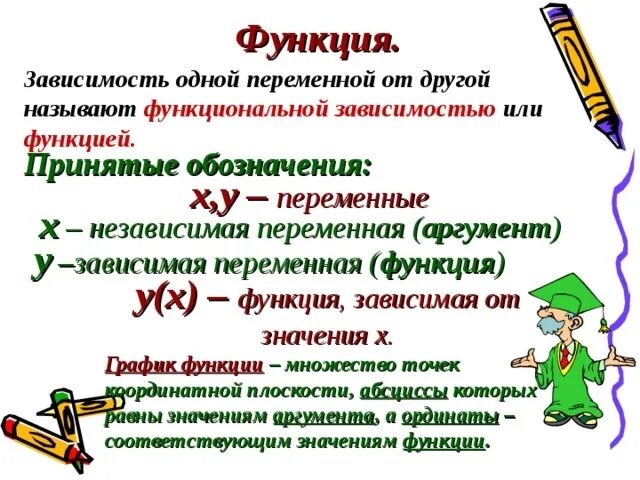 Функция.

Зависимость одной переменной от другой называют функциональной зависимостью или функцией.

Принятые обозначения:

x,y – переменные

x – независимая переменная (аргумент)

y –зависимая переменная (функция)

y(x) – функция, зависимая от значения x.

График функции – множество точек координатной плоскости, абсциссы которых равны значениям аргумента, а ординаты – соответствующим значениям функции.